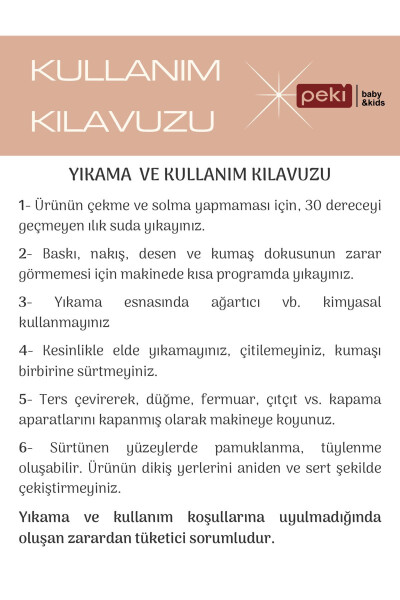 KULLANIM KILAVUZU

peki baby &kids

YIKAMA VE KULLANIM KILAVUZU

1- Ürünün çekme ve solma yapmaması için, 30 dereceyi geçmeyen ılık suda yıkayınız.

2- Baskı, nakış, desen ve kumaş dokusunun zarar görmemesi için makinede kısa programda yıkayınız.

3- Yıkama esnasında ağartıcı vb. kimyasal kullanmayınız

4- Kesinlikle elde yıkamayınız, çitilemeyiniz, kumaşı birbirine sürtmeyiniz.

5- Ters çevirerek, düğme, fermuar, çıtçıt vs. kapama aparatlarını kapanmış olarak makineye koyunuz.

6- Sürtünen yüzeylerde pamuklanma, tüylenme oluşabilir. Ürünün dikiş yerlerini aniden ve sert şekilde çekiştirmeyiniz.

Yıkama ve kullanım koşullarına uyulmadığında oluşan zarardan tüketici sorumludur.